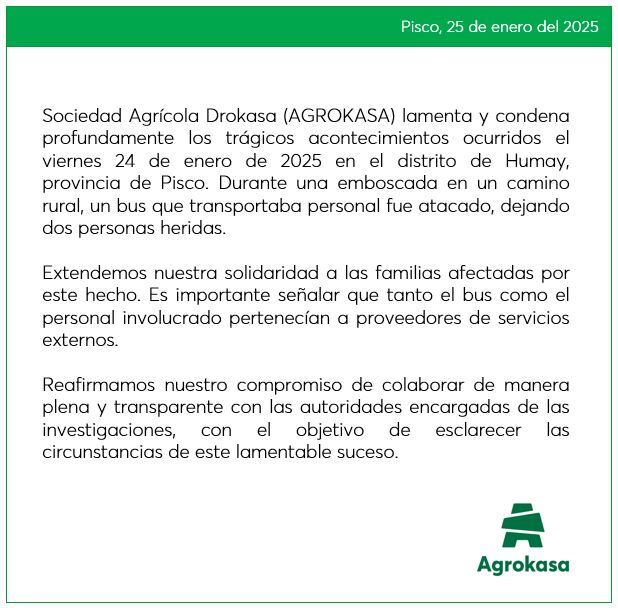 Pisco, 25 de enero del 2025

Sociedad Agrícola Drokasa (AGROKASA) lamenta y condena profundamente los trágicos acontecimientos ocurridos el viernes 24 de enero de 2025 en el distrito de Humay, provincia de Pisco. Durante una emboscada en un camino rural, un bus que transportaba personal fue atacado, dejando dos personas heridas.

Extendemos nuestra solidaridad a las familias afectadas por este hecho. Es importante señalar que tanto el bus como el personal involucrado pertenecían a proveedores de servicios externos.

Reafirmamos nuestro compromiso de colaborar de manera plena y transparente con las autoridades encargadas de las investigaciones, con el objetivo de esclarecer las circunstancias de este lamentable suceso.

Agrokasa